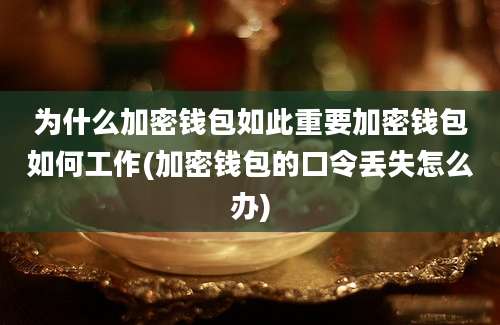 为什么加密钱包如此重要加密钱包如何工作(加密钱包的口令丢失怎么办)